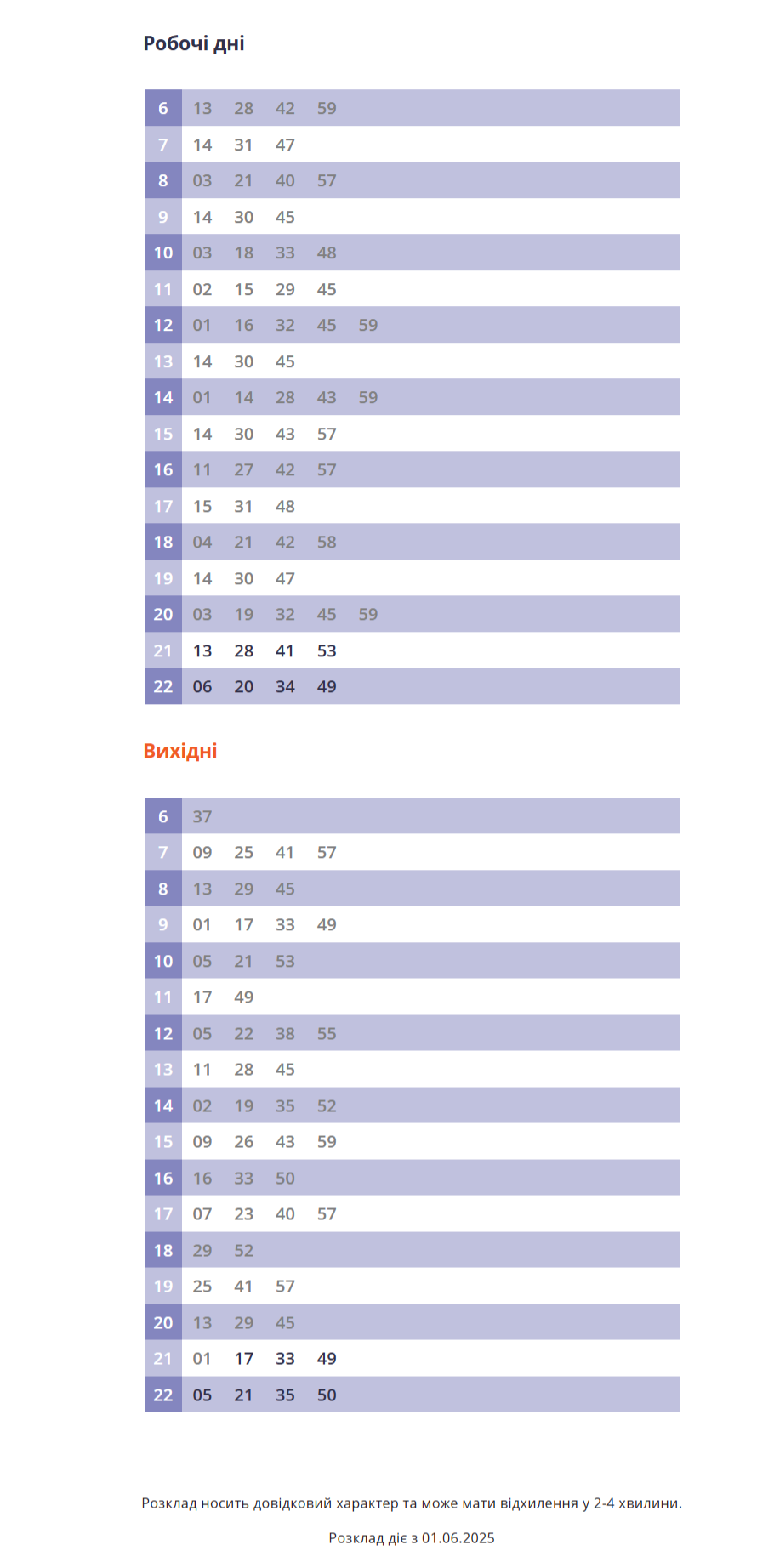 Робочі дні

| | | | | | |
|---|---|---|---|---|---|
| 6 | 13 | 28 | 42 | 59 | |
| 7 | 14 | 31 | 47 | | |
| 8 | 03 | 21 | 40 | 57 | |
| 9 | 14 | 30 | 45 | | |
| 10 | 03 | 18 | 33 | 48 | |
| 11 | 02 | 15 | 29 | 45 | |
| 12 | 01 | 16 | 32 | 45 | 59 |
| 13 | 14 | 30 | 45 | | |
| 14 | 01 | 14 | 28 | 43 | 59 |
| 15 | 14 | 30 | 43 | 57 | |
| 16 | 11 | 27 | 42 | 57 | |
| 17 | 15 | 31 | 48 | | |
| 18 | 04 | 21 | 42 | 58 | |
| 19 | 14 | 30 | 47 | | |
| 20 | 03 | 19 | 32 | 45 | 59 |
| 21 | 13 | 28 | 41 | 53 | |
| 22 | 06 | 20 | 34 | 49 | |

Вихідні

| | | | | |
|---|---|---|---|---|
| 6 | 37 | | | |
| 7 | 09 | 25 | 41 | 57 |
| 8 | 13 | 29 | 45 | |
| 9 | 01 | 17 | 33 | 49 |
| 10 | 05 | 21 | 53 | |
| 11 | 17 | 49 | | |
| 12 | 05 | 22 | 38 | 55 |
| 13 | 11 | 28 | 45 | |
| 14 | 02 | 19 | 35 | 52 |
| 15 | 09 | 26 | 43 | 59 |
| 16 | 16 | 33 | 50 | |
| 17 | 07 | 23 | 40 | 57 |
| 18 | 29 | 52 | | |
| 19 | 25 | 41 | 57 | |
| 20 | 13 | 29 | 45 | |
| 21 | 01 | 17 | 33 | 49 |
| 22 | 05 | 21 | 35 | 50 |

Розклад носить довідковий характер та може мати відхилення у 2-4 хвилини.

Розклад діє з 01.06.2025